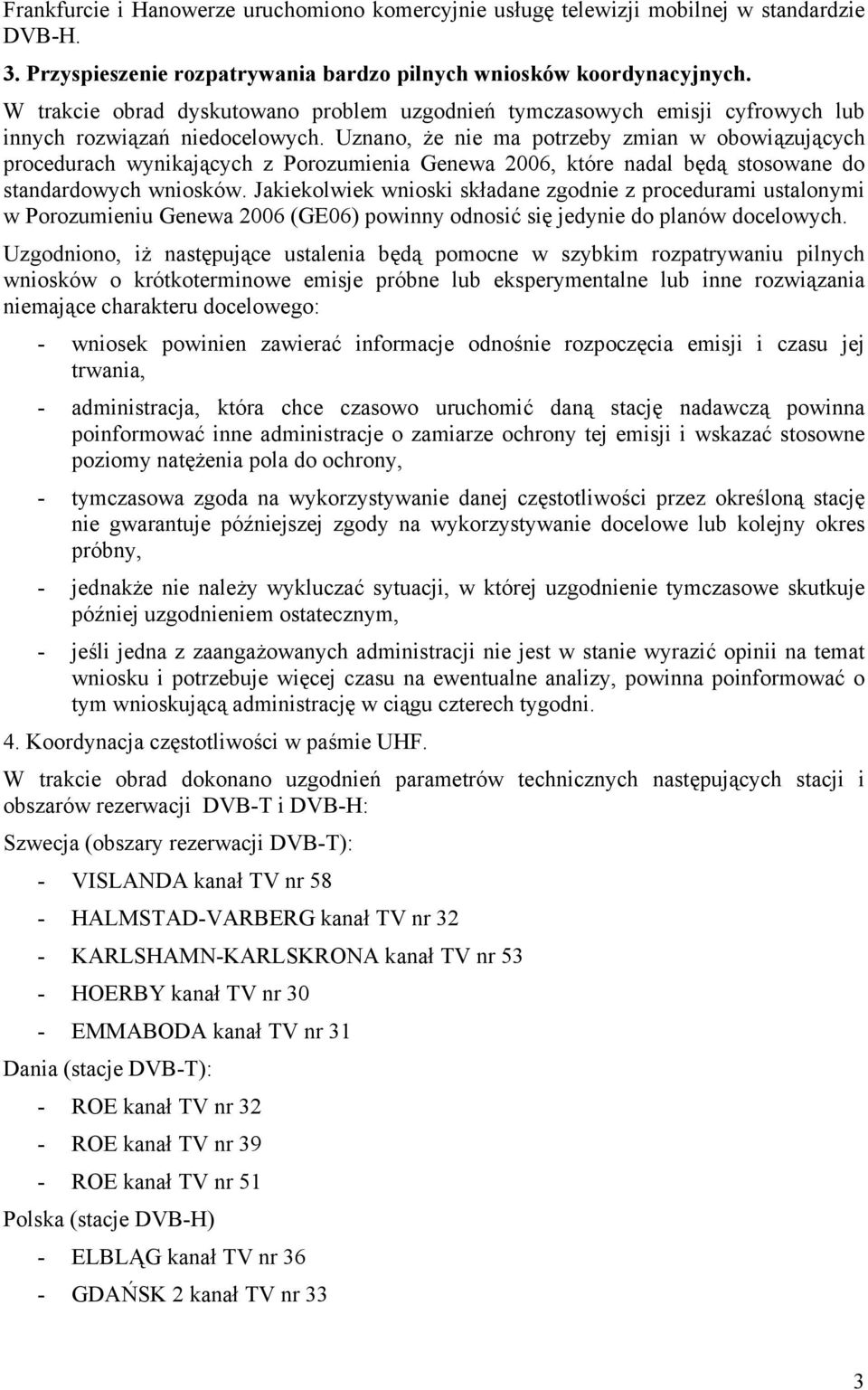 Frankfurcie i Hanowerze uruchomiono komercyjnie usługę telewizji mobilnej w standardzie DVB-H.

3. Przyspieszenie rozpatrywania bardzo pilnych wniosków koordynacyjnych.

W trakcie obrad dyskutowano problem uzgodnień tymczasowych emisji cyfrowych lub innych rozwiązań niedocelowych. Uznano, że nie ma potrzeby zmian w obowiązujących procedurach wynikających z Porozumienia Genewa 2006, które nadal będą stosowane do standardowych wniosków. Jakiekolwiek wnioski składane zgodnie z procedurami ustalonymi w Porozumieniu Genewa 2006 (GE06) powinny odnosić się jedynie do planów docelowych.

Uzgodniono, iż następujące ustalenia będą pomocne w szybkim rozpatrywaniu pilnych wniosków o krótkoterminowe emisje próbne lub eksperymentalne lub inne rozwiązania niemające charakteru docelowego:

- wniosek powinien zawierać informacje odnośnie rozpoczęcia emisji i czasu jej trwania,

- administracja, która chce czasowo uruchomić daną stację nadawczą powinna poinformować inne administracje o zamiarze ochrony tej emisji i wskazać stosowne poziomy natężenia pola do ochrony,

- tymczasowa zgoda na wykorzystywanie danej częstotliwości przez określoną stację nie gwarantuje późniejszej zgody na wykorzystywanie docelowe lub kolejny okres próbny,

- jednakże nie należy wykluczać sytuacji, w której uzgodnienie tymczasowe skutkuje później uzgodnieniem ostatecznym,

- jeśli jedna z zaangażowanych administracji nie jest w stanie wyrazić opinii na temat wniosku i potrzebuje więcej czasu na ewentualne analizy, powinna poinformować o tym wnioskującą administrację w ciągu czterech tygodni.

4. Koordynacja częstotliwości w paśmie UHF.

W trakcie obrad dokonano uzgodnień parametrów technicznych następujących stacji i obszarów rezerwacji DVB-T i DVB-H:

Szwecja (obszary rezerwacji DVB-T):

- VISLANDA kanał TV nr 58
- HALMSTAD-VARBERG kanał TV nr 32
- KARLSHAMN-KARLSKRONA kanał TV nr 53
- HOERBY kanał TV nr 30
- EMMABODA kanał TV nr 31

Dania (stacje DVB-T):

- ROE kanał TV nr 32
- ROE kanał TV nr 39
- ROE kanał TV nr 51

Polska (stacje DVB-H)

- ELBLĄG kanał TV nr 36
- GDAŃSK 2 kanał TV nr 33

3